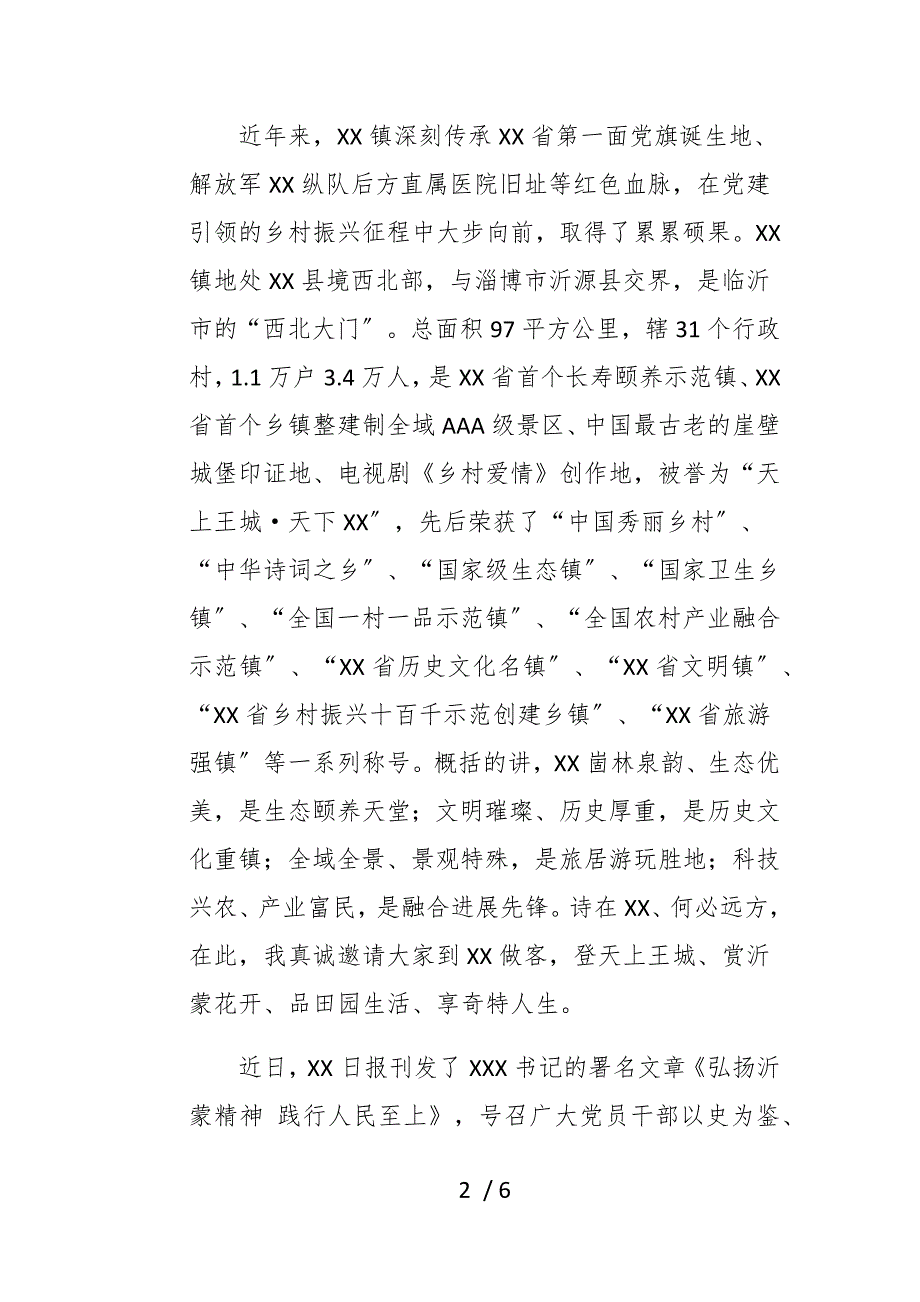 近年来，XX镇深刻传承XX省第一面党旗诞生地、解放军XX纵队后方直属医院旧址等红色血脉，在党建引领的乡村振兴征程中大步向前，取得了累累硕果。XX镇地处XX县境西北部，与淄博市沂源县交界，是临沂市的“西北大门”。总面积97平方公里，辖31个行政村，1.1万户3.4万人，是XX省首个长寿颐养示范镇、XX省首个乡镇整建制全域AAA级景区、中国最古老的崖壁城堡印证地、电视剧《乡村爱情》创作地，被誉为“天上王城·天下XX”，先后荣获了“中国秀丽乡村”、“中华诗词之乡”、“国家级生态镇”、“国家卫生乡镇”、“全国一村一品示范镇”、“全国农村产业融合示范镇”、“XX省历史文化名镇”、“XX省文明镇”、“XX省乡村振兴十百千示范创建乡镇”、“XX省旅游强镇”等一系列称号。概括的讲，XX崮林泉韵、生态优美，是生态颐养天堂；文明璀璨、历史厚重，是历史文化重镇；全域全景、景观特殊，是旅居游玩胜地；科技兴农、产业富民，是融合进展先锋。诗在XX、何必远方，在此，我真诚邀请大家到XX做客，登天上王城、赏沂蒙花开、品田园生活、享奇特人生。

近日，XX日报刊发了XXX书记的署名文章《弘扬沂蒙精神 践行人民至上》，号召广大党员干部以史为鉴、

2 / 6